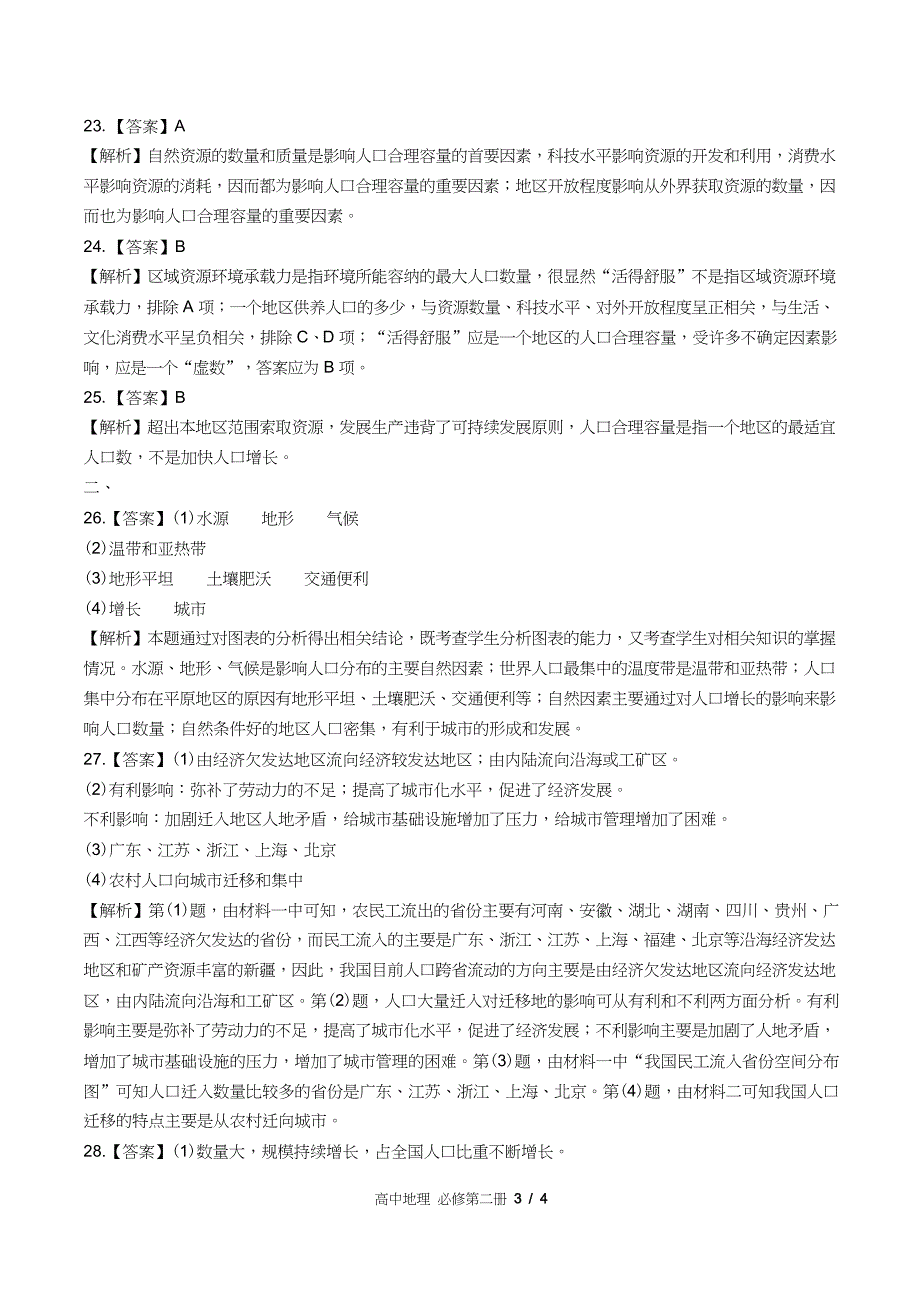 23.【答案】A

【解析】自然资源的数量和质量是影响人口合理容量的首要因素，科技水平影响资源的开发和利用，消费水平影响资源的消耗，因而都为影响人口合理容量的重要因素；地区开放程度影响从外界获取资源的数量，因而也为影响人口合理容量的重要因素。

24.【答案】B

【解析】区域资源环境承载力是指环境所能容纳的最大人口数量，很显然“活得舒服”不是指区域资源环境承载力，排除 A 项；一个地区供养人口的多少，与资源数量、科技水平、对外开放程度呈正相关，与生活、文化消费水平呈负相关，排除 C、D 项；“活得舒服”应是一个地区的人口合理容量，受许多不确定因素影响，应是一个“虚数”，答案应为 B 项。

25.【答案】B

【解析】超出本地区范围索取资源，发展生产违背了可持续发展原则，人口合理容量是指一个地区的最适宜人口数，不是加快人口增长。

二、

26.【答案】(1)水源　地形　气候

(2)温带和亚热带

(3)地形平坦　土壤肥沃　交通便利

(4)增长　城市

【解析】本题通过对图表的分析得出相关结论，既考查学生分析图表的能力，又考查学生对相关知识的掌握情况。水源、地形、气候是影响人口分布的主要自然因素；世界人口最集中的温度带是温带和亚热带；人口集中分布在平原地区的原因有地形平坦、土壤肥沃、交通便利等；自然因素主要通过对人口增长的影响来影响人口数量；自然条件好的地区人口密集，有利于城市的形成和发展。

27.【答案】(1)由经济欠发达地区流向经济较发达地区；由内陆流向沿海或工矿区。

(2)有利影响：弥补了劳动力的不足；提高了城市化水平，促进了经济发展。

不利影响：加剧迁入地区人地矛盾，给城市基础设施增加了压力，给城市管理增加了困难。

(3)广东、江苏、浙江、上海、北京

(4)农村人口向城市迁移和集中

【解析】第(1)题，由材料一中可知，农民工流出的省份主要有河南、安徽、湖北、湖南、四川、贵州、广西、江西等经济欠发达的省份，而民工流入的主要是广东、浙江、江苏、上海、福建、北京等沿海经济发达地区和矿产资源丰富的新疆，因此，我国目前人口跨省流动的方向主要是由经济欠发达地区流向经济发达地区，由内陆流向沿海和工矿区。第(2)题，人口大量迁入对迁移地的影响可从有利和不利两方面分析。有利影响主要是弥补了劳动力的不足，提高了城市化水平，促进了经济发展；不利影响主要是加剧了人地矛盾，增加了城市基础设施的压力，增加了城市管理的困难。第(3)题，由材料一中“我国民工流入省份空间分布图”可知人口迁入数量比较多的省份是广东、江苏、浙江、上海、北京。第(4)题，由材料二可知我国人口迁移的特点主要是从农村迁向城市。

28.【答案】(1)数量大，规模持续增长，占全国人口比重不断增长。

高中地理 必修第二册 3 / 4